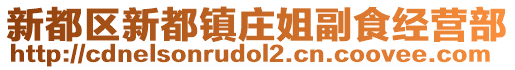 新都区新都镇庄姐副食经营部
http://cdnelsonrudol2.cn.coovee.com